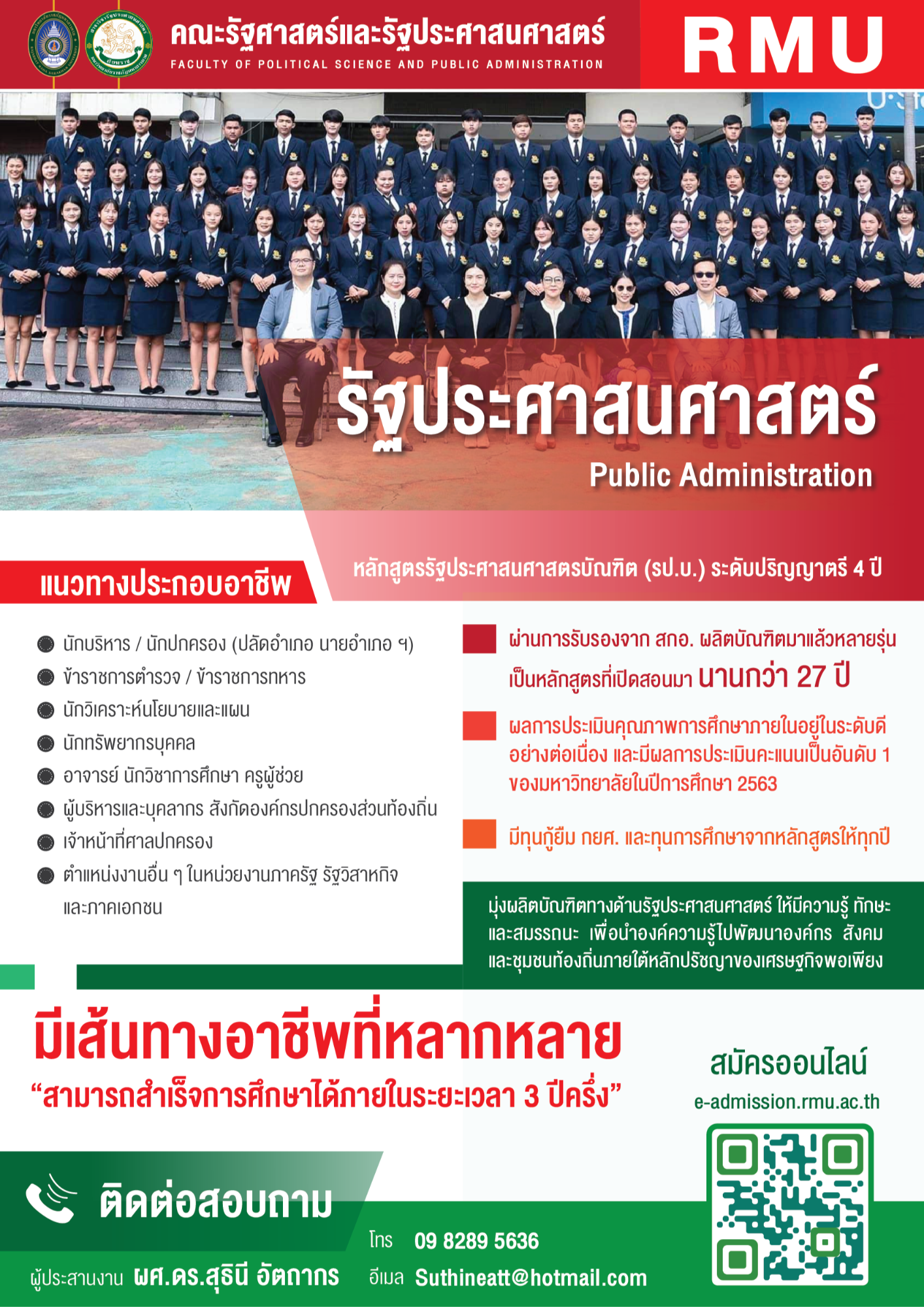 คณะรัฐศาสตร์และรัฐประศาสนศาสตร์
FACULTY OF POLITICAL SCIENCE AND PUBLIC ADMINISTRATION

RMU

รัฐประศาสนศาสตร์
Public Administration

หลักสูตรรัฐประศาสนศาสตรบัณฑิต (รป.บ.) ระดับปริญญาตรี 4 ปี

แนวทางประกอบอาชีพ

นักบริหาร / นักปกครอง (ปลัดอำเภอ นายอำเภอ ฯ)
ข้าราชการตำรวจ / ข้าราชการทหาร
นักวิเคราะห์นโยบายและแผน
นักทรัพยากรบุคคล
อาจารย์ นักวิชาการศึกษา ครูผู้ช่วย
ผู้บริหารและบุคลากร สังกัดองค์กรปกครองส่วนท้องถิ่น
เจ้าหน้าที่ศาลปกครอง
ตำแหน่งงานอื่น ๆ ในหน่วยงานภาครัฐ รัฐวิสาหกิจ และภาคเอกชน

ผ่านการรับรองจาก สกอ. ผลิตบัณฑิตมาแล้วหลายรุ่น เป็นหลักสูตรที่เปิดสอนมา นานกว่า 27 ปี

ผลการประเมินคุณภาพการศึกษาภายในอยู่ในระดับดีอย่างต่อเนื่อง และมีผลการประเมินคะแนนเป็นอันดับ 1 ของมหาวิทยาลัยในปีการศึกษา 2563

มีทุนกู้ยืม กยศ. และทุนการศึกษาจากหลักสูตรให้ทุกปี

มุ่งผลิตบัณฑิตทางด้านรัฐประศาสนศาสตร์ ให้มีความรู้ ทักษะ และสมรรถนะ เพื่อนำองค์ความรู้ไปพัฒนาองค์กร สังคม และชุมชนท้องถิ่นภายใต้หลักปรัชญาของเศรษฐกิจพอเพียง

มีเส้นทางอาชีพที่หลากหลาย
“สามารถสำเร็จการศึกษาได้ภายในระยะเวลา 3 ปีครึ่ง”

สมัครออนไลน์
e-admission.rmu.ac.th

ติดต่อสอบถาม
ผู้ประสานงาน ผศ.ดร.สุธินี อัตถากร
โทร 09 8289 5636
อีเมล Suthineatt@hotmail.com